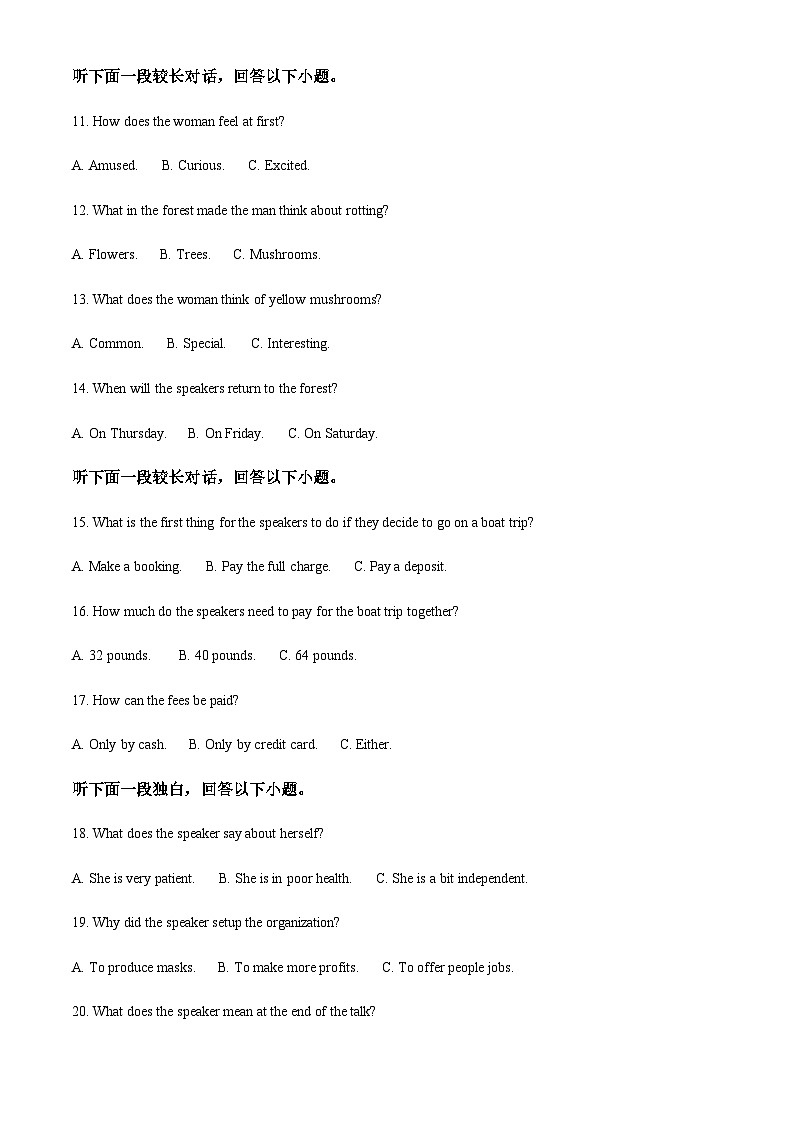 听下面一段较长对话，回答以下小题。

11. How does the woman feel at first?

A. Amused.　B. Curious.　C. Excited.

12. What in the forest made the man think about rotting?

A. Flowers.　B. Trees.　C. Mushrooms.

13. What does the woman think of yellow mushrooms?

A. Common.　B. Special.　C. Interesting.

14. When will the speakers return to the forest?

A. On Thursday.　B. On Friday.　C. On Saturday.

听下面一段较长对话，回答以下小题。

15. What is the first thing for the speakers to do if they decide to go on a boat trip?

A. Make a booking.　B. Pay the full charge.　C. Pay a deposit.

16. How much do the speakers need to pay for the boat trip together?

A. 32 pounds.　B. 40 pounds.　C. 64 pounds.

17. How can the fees be paid?

A. Only by cash.　B. Only by credit card.　C. Either.

听下面一段独白，回答以下小题。

18. What does the speaker say about herself?

A. She is very patient.　B. She is in poor health.　C. She is a bit independent.

19. Why did the speaker setup the organization?

A. To produce masks.　B. To make more profits.　C. To offer people jobs.

20. What does the speaker mean at the end of the talk?